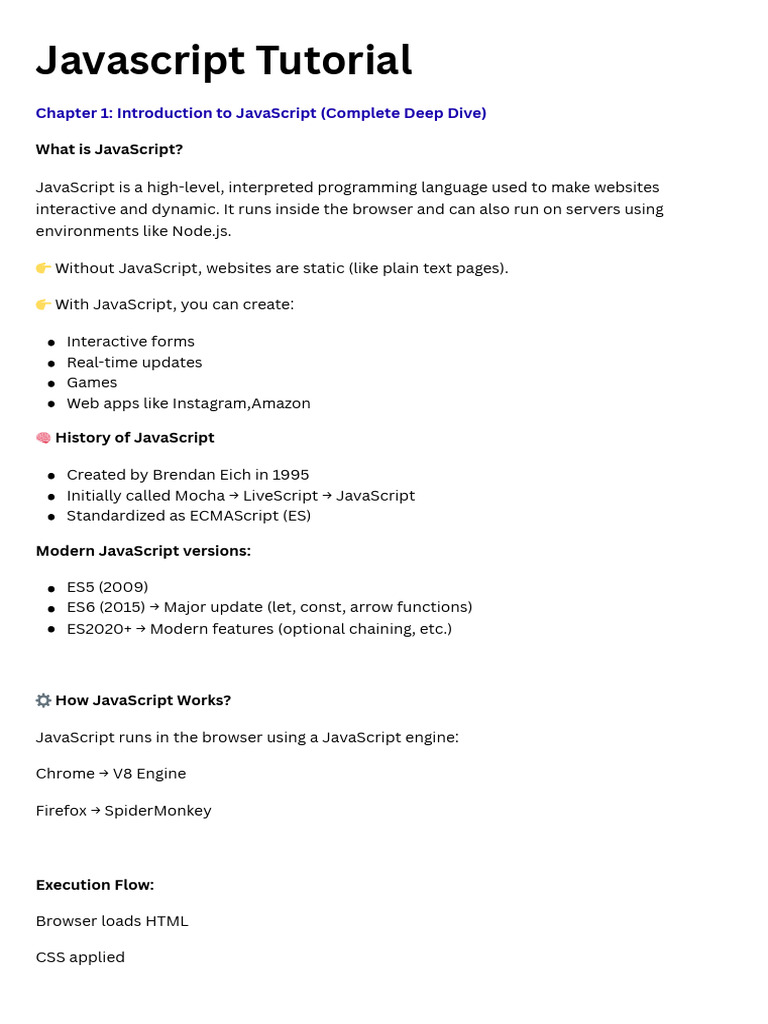 Javascript Tutorial

Chapter 1: Introduction to JavaScript (Complete Deep Dive)

What is JavaScript?

JavaScript is a high-level, interpreted programming language used to make websites interactive and dynamic. It runs inside the browser and can also run on servers using environments like Node.js.

👉 Without JavaScript, websites are static (like plain text pages).

👉 With JavaScript, you can create:

• Interactive forms
• Real-time updates
• Games
• Web apps like Instagram,Amazon

🧠 History of JavaScript

• Created by Brendan Eich in 1995
• Initially called Mocha → LiveScript → JavaScript
• Standardized as ECMAScript (ES)

Modern JavaScript versions:

• ES5 (2009)
• ES6 (2015) → Major update (let, const, arrow functions)
• ES2020+ → Modern features (optional chaining, etc.)

⚙️ How JavaScript Works?

JavaScript runs in the browser using a JavaScript engine:

Chrome → V8 Engine

Firefox → SpiderMonkey

Execution Flow:

Browser loads HTML

CSS applied